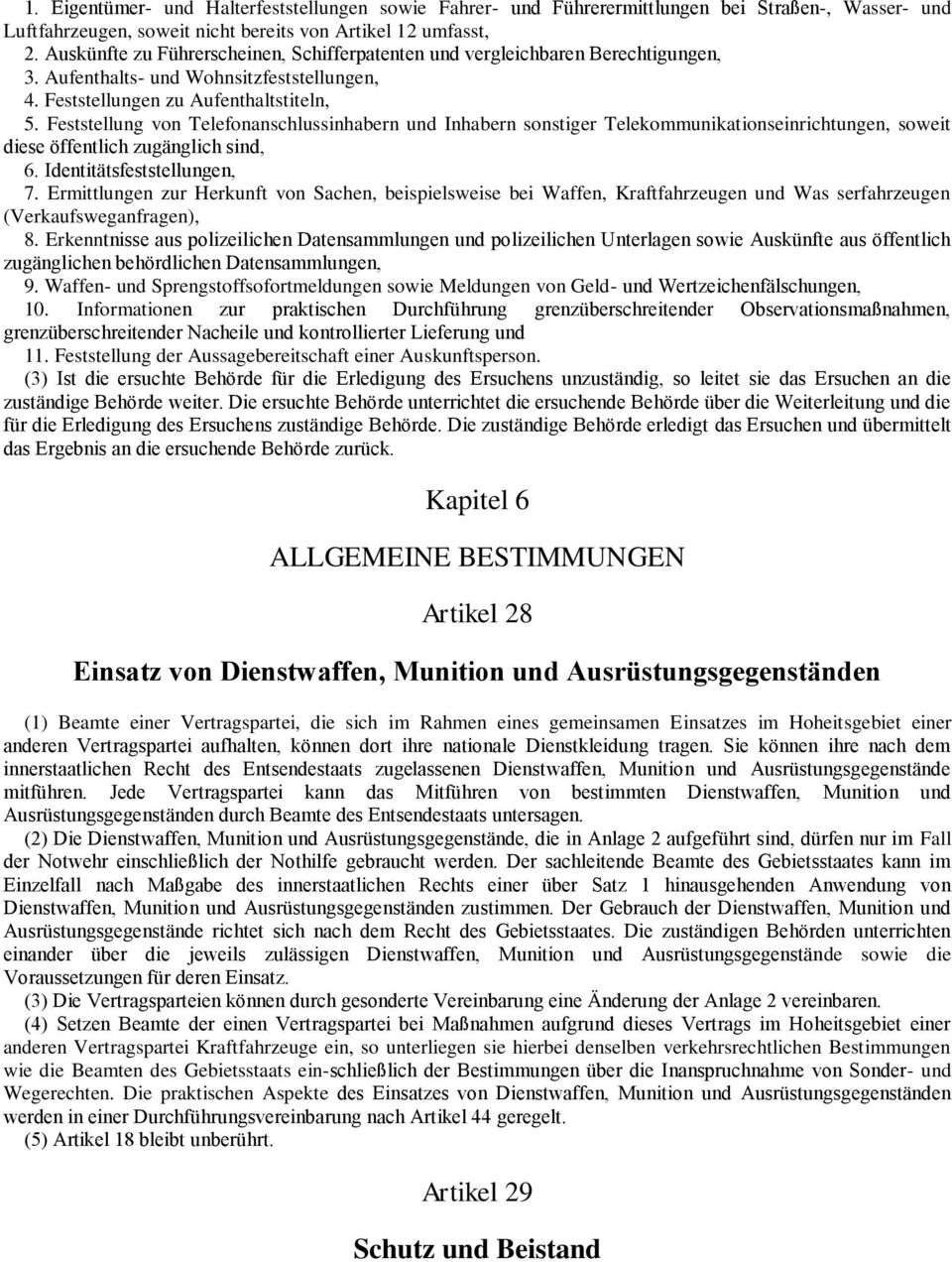 1. Eigentümer- und Halterfeststellungen sowie Fahrer- und Führerermittlungen bei Straßen-, Wasser- und Luftfahrzeugen, soweit nicht bereits von Artikel 12 umfasst,
2. Auskünfte zu Führerscheinen, Schifferpatenten und vergleichbaren Berechtigungen,
3. Aufenthalts- und Wohnsitzfeststellungen,
4. Feststellungen zu Aufenthaltstiteln,
5. Feststellung von Telefonanschlussinhabern und Inhabern sonstiger Telekommunikationseinrichtungen, soweit diese öffentlich zugänglich sind,
6. Identitätsfeststellungen,
7. Ermittlungen zur Herkunft von Sachen, beispielsweise bei Waffen, Kraftfahrzeugen und Was serfahrzeugen (Verkaufsweganfragen),
8. Erkenntnisse aus polizeilichen Datensammlungen und polizeilichen Unterlagen sowie Auskünfte aus öffentlich zugänglichen behördlichen Datensammlungen,
9. Waffen- und Sprengstoffsofortmeldungen sowie Meldungen von Geld- und Wertzeichenfälschungen,
10. Informationen zur praktischen Durchführung grenzüberschreitender Observationsmaßnahmen, grenzüberschreitender Nacheile und kontrollierter Lieferung und
11. Feststellung der Aussagebereitschaft einer Auskunftsperson.
(3) Ist die ersuchte Behörde für die Erledigung des Ersuchens unzuständig, so leitet sie das Ersuchen an die zuständige Behörde weiter. Die ersuchte Behörde unterrichtet die ersuchende Behörde über die Weiterleitung und die für die Erledigung des Ersuchens zuständige Behörde. Die zuständige Behörde erledigt das Ersuchen und übermittelt das Ergebnis an die ersuchende Behörde zurück.

Kapitel 6

ALLGEMEINE BESTIMMUNGEN

Artikel 28

Einsatz von Dienstwaffen, Munition und Ausrüstungsgegenständen

(1) Beamte einer Vertragspartei, die sich im Rahmen eines gemeinsamen Einsatzes im Hoheitsgebiet einer anderen Vertragspartei aufhalten, können dort ihre nationale Dienstkleidung tragen. Sie können ihre nach dem innerstaatlichen Recht des Entsendestaats zugelassenen Dienstwaffen, Munition und Ausrüstungsgegenstände mitführen. Jede Vertragspartei kann das Mitführen von bestimmten Dienstwaffen, Munition und Ausrüstungsgegenständen durch Beamte des Entsendestaats untersagen.
(2) Die Dienstwaffen, Munition und Ausrüstungsgegenstände, die in Anlage 2 aufgeführt sind, dürfen nur im Fall der Notwehr einschließlich der Nothilfe gebraucht werden. Der sachleitende Beamte des Gebietsstaates kann im Einzelfall nach Maßgabe des innerstaatlichen Rechts einer über Satz 1 hinausgehenden Anwendung von Dienstwaffen, Munition und Ausrüstungsgegenständen zustimmen. Der Gebrauch der Dienstwaffen, Munition und Ausrüstungsgegenstände richtet sich nach dem Recht des Gebietsstaates. Die zuständigen Behörden unterrichten einander über die jeweils zulässigen Dienstwaffen, Munition und Ausrüstungsgegenstände sowie die Voraussetzungen für deren Einsatz.
(3) Die Vertragsparteien können durch gesonderte Vereinbarung eine Änderung der Anlage 2 vereinbaren.
(4) Setzen Beamte der einen Vertragspartei bei Maßnahmen aufgrund dieses Vertrags im Hoheitsgebiet einer anderen Vertragspartei Kraftfahrzeuge ein, so unterliegen sie hierbei denselben verkehrsrechtlichen Bestimmungen wie die Beamten des Gebietsstaats ein-schließlich der Bestimmungen über die Inanspruchnahme von Sonder- und Wegerechten. Die praktischen Aspekte des Einsatzes von Dienstwaffen, Munition und Ausrüstungsgegenständen werden in einer Durchführungsvereinbarung nach Artikel 44 geregelt.
(5) Artikel 18 bleibt unberührt.

Artikel 29

Schutz und Beistand